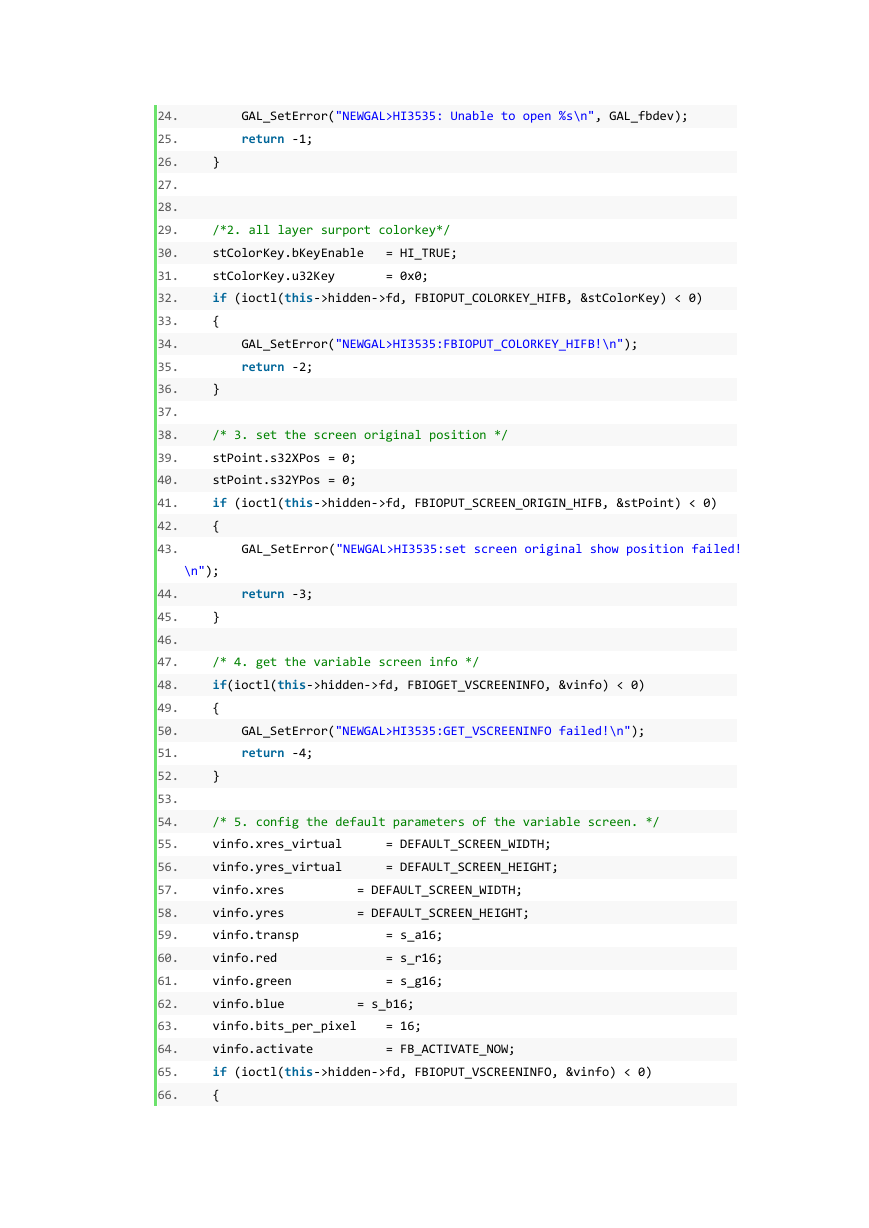 24.         GAL_SetError("NEWGAL>HI3535: Unable to open %s\n", GAL_fbdev);
25.         return -1;
26.     }
27.
28.
29.     /*2. all layer surport colorkey*/
30.     stColorKey.bKeyEnable   = HI_TRUE;
31.     stColorKey.u32Key       = 0x0;
32.     if (ioctl(this->hidden->fd, FBIOPUT_COLORKEY_HIFB, &stColorKey) < 0)
33.     {
34.         GAL_SetError("NEWGAL>HI3535:FBIOPUT_COLORKEY_HIFB!\n");
35.         return -2;
36.     }
37.
38.     /* 3. set the screen original position */
39.     stPoint.s32XPos = 0;
40.     stPoint.s32YPos = 0;
41.     if (ioctl(this->hidden->fd, FBIOPUT_SCREEN_ORIGIN_HIFB, &stPoint) < 0)
42.     {
43.         GAL_SetError("NEWGAL>HI3535:set screen original show position failed!\n");
44.         return -3;
45.     }
46.
47.     /* 4. get the variable screen info */
48.     if(ioctl(this->hidden->fd, FBIOGET_VSCREENINFO, &vinfo) < 0)
49.     {
50.         GAL_SetError("NEWGAL>HI3535:GET_VSCREENINFO failed!\n");
51.         return -4;
52.     }
53.
54.     /* 5. config the default parameters of the variable screen. */
55.     vinfo.xres_virtual      = DEFAULT_SCREEN_WIDTH;
56.     vinfo.yres_virtual      = DEFAULT_SCREEN_HEIGHT;
57.     vinfo.xres          = DEFAULT_SCREEN_WIDTH;
58.     vinfo.yres          = DEFAULT_SCREEN_HEIGHT;
59.     vinfo.transp            = s_a16;
60.     vinfo.red               = s_r16;
61.     vinfo.green             = s_g16;
62.     vinfo.blue          = s_b16;
63.     vinfo.bits_per_pixel    = 16;
64.     vinfo.activate          = FB_ACTIVATE_NOW;
65.     if (ioctl(this->hidden->fd, FBIOPUT_VSCREENINFO, &vinfo) < 0)
66.     {